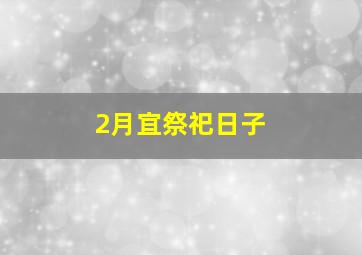 2月宜祭祀日子